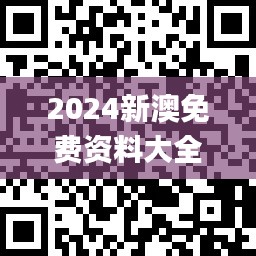 2024新澳免费资料大全